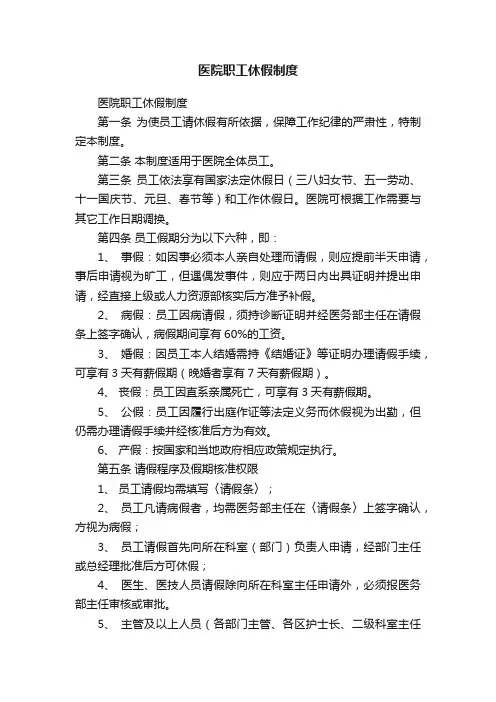 医院职工休假制度

医院职工休假制度

第一条 为使员工请休假有所依据，保障工作纪律的严肃性，特制定本制度。

第二条 本制度适用于医院全体员工。

第三条 员工依法享有国家法定休假日（三八妇女节、五一劳动、十一国庆节、元旦、春节等）和工作休假日。医院可根据工作需要与其它工作日期调换。

第四条 员工假期分为以下六种，即：

1、 事假：如因事必须本人亲自处理而请假，则应提前半天申请，事后申请视为旷工，但遇偶发事件，则应于两日内出具证明并提出申请，经直接上级或人力资源部核实后方准予补假。

2、 病假：员工因病请假，须持诊断证明并经医务部主任在请假条上签字确认，病假期间享有 60%的工资。

3、 婚假：因员工本人结婚需持《结婚证》等证明办理请假手续，可享有 3 天有薪假期（晚婚者享有 7 天有薪假期）。

4、 丧假：员工因直系亲属死亡，可享有 3 天有薪假期。

5、 公假：员工因履行出庭作证等法定义务而休假视为出勤，但仍需办理请假手续并经核准后方为有效。

6、 产假：按国家和当地政府相应政策规定执行。

第五条 请假程序及假期核准权限

1、 员工请假均需填写〈请假条〉；

2、 员工凡请病假者，均需医务部主任在〈请假条〉上签字确认，方视为病假；

3、 员工请假首先向所在科室（部门）负责人申请，经部门主任或总经理批准后方可休假；

4、 医生、医技人员请假除向所在科室主任申请外，必须报医务部主任审核或审批。

5、 主管及以上人员（各部门主管、各区护士长、二级科室主任